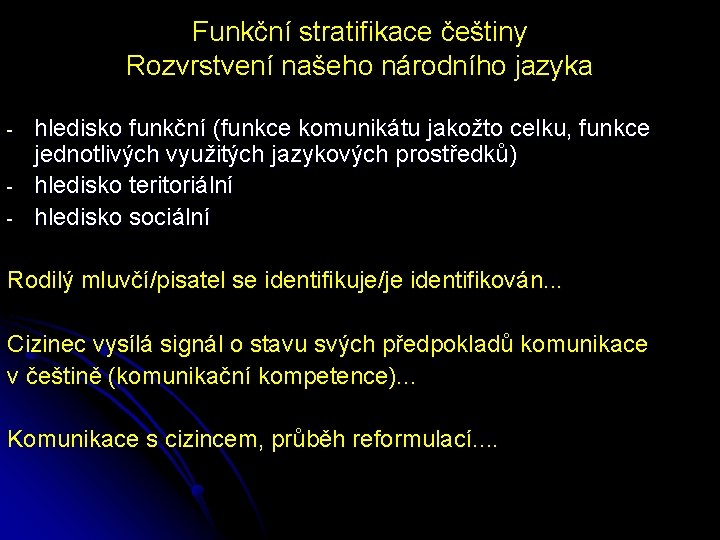 Funkční stratifikace češtiny
Rozvrstvení našeho národního jazyka

- hledisko funkční (funkce komunikátu jakožto celku, funkce jednotlivých využitých jazykových prostředků)
- hledisko teritoriální
- hledisko sociální

Rodilý mluvčí/pisatel se identifikuje/je identifikován...

Cizinec vysílá signál o stavu svých předpokladů komunikace v češtině (komunikační kompetence)...

Komunikace s cizincem, průběh reformulací....